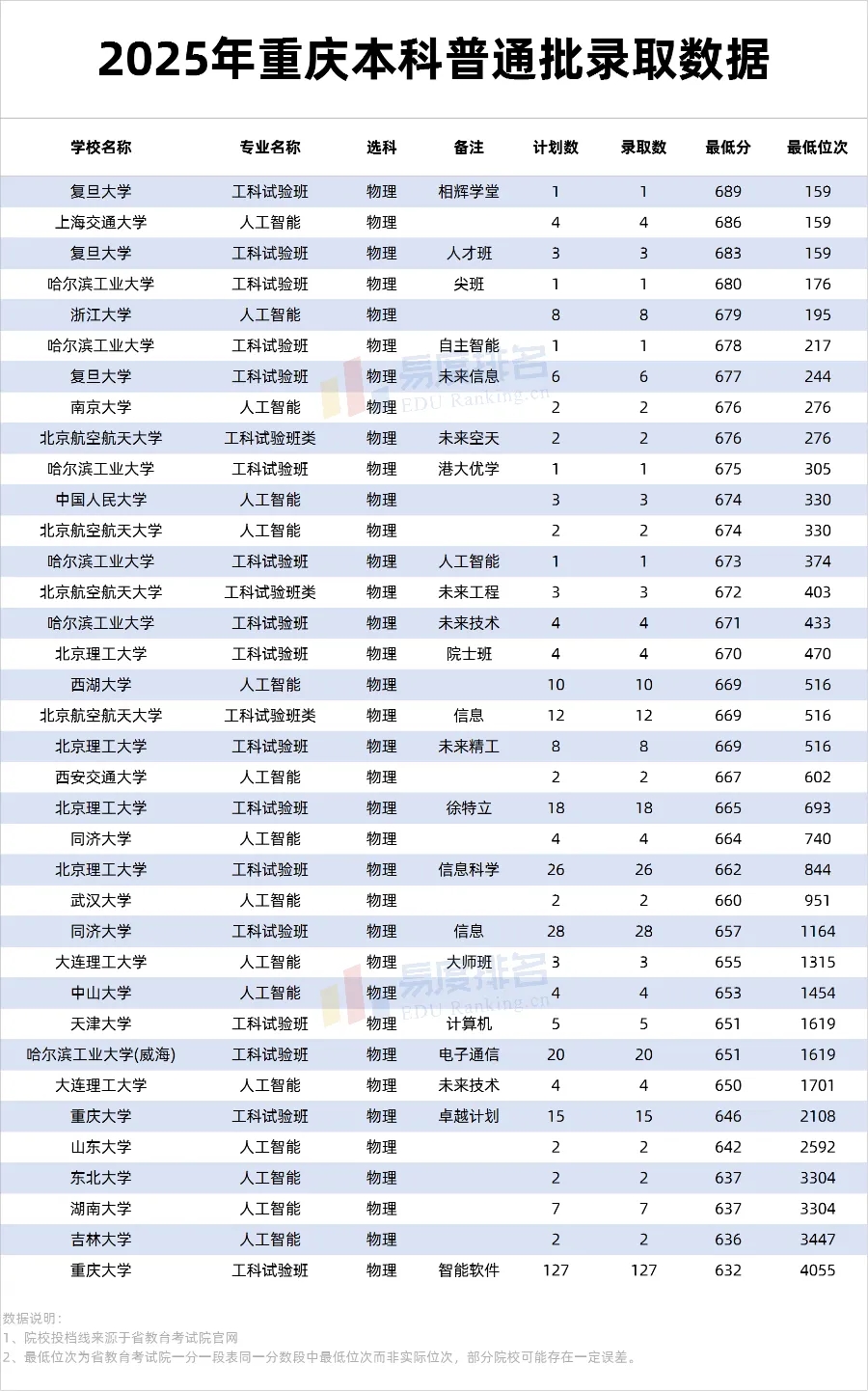 2025年重庆本科普通批录取数据

| 学校名称 | 专业名称 | 选科 | 备注 | 计划数 | 录取数 | 最低分 | 最低位次 |
|---|---|---|---|---|---|---|---|
| 复旦大学 | 工科试验班 | 物理 | 相辉学堂 | 1 | 1 | 689 | 159 |
| 上海交通大学 | 人工智能 | 物理 | | 4 | 4 | 686 | 159 |
| 复旦大学 | 工科试验班 | 物理 | 人才班 | 3 | 3 | 683 | 159 |
| 哈尔滨工业大学 | 工科试验班 | 物理 | 尖班 | 1 | 1 | 680 | 176 |
| 浙江大学 | 人工智能 | 物理 | | 8 | 8 | 679 | 195 |
| 哈尔滨工业大学 | 工科试验班 | 物理 | 自主智能 | 1 | 1 | 678 | 217 |
| 复旦大学 | 工科试验班 | 物理 | 未来信息 | 6 | 6 | 677 | 244 |
| 南京大学 | 人工智能 | 物理 | | 2 | 2 | 676 | 276 |
| 北京航空航天大学 | 工科试验班类 | 物理 | 未来空天 | 2 | 2 | 676 | 276 |
| 哈尔滨工业大学 | 工科试验班 | 物理 | 港大优学 | 1 | 1 | 675 | 305 |
| 中国人民大学 | 人工智能 | 物理 | | 3 | 3 | 674 | 330 |
| 北京航空航天大学 | 人工智能 | 物理 | | 2 | 2 | 674 | 330 |
| 哈尔滨工业大学 | 工科试验班 | 物理 | 人工智能 | 1 | 1 | 673 | 374 |
| 北京航空航天大学 | 工科试验班类 | 物理 | 未来工程 | 3 | 3 | 672 | 403 |
| 哈尔滨工业大学 | 工科试验班 | 物理 | 未来技术 | 4 | 4 | 671 | 433 |
| 北京理工大学 | 工科试验班 | 物理 | 院士班 | 4 | 4 | 670 | 470 |
| 西湖大学 | 人工智能 | 物理 | | 10 | 10 | 669 | 516 |
| 北京航空航天大学 | 工科试验班类 | 物理 | 信息 | 12 | 12 | 669 | 516 |
| 北京理工大学 | 工科试验班 | 物理 | 未来精工 | 8 | 8 | 669 | 516 |
| 西安交通大学 | 人工智能 | 物理 | | 2 | 2 | 667 | 602 |
| 北京理工大学 | 工科试验班 | 物理 | 徐特立 | 18 | 18 | 665 | 693 |
| 同济大学 | 人工智能 | 物理 | | 4 | 4 | 664 | 740 |
| 北京理工大学 | 工科试验班 | 物理 | 信息科学 | 26 | 26 | 662 | 844 |
| 武汉大学 | 人工智能 | 物理 | | 2 | 2 | 660 | 951 |
| 同济大学 | 工科试验班 | 物理 | 信息 | 28 | 28 | 657 | 1164 |
| 大连理工大学 | 人工智能 | 物理 | 大师班 | 3 | 3 | 655 | 1315 |
| 中山大学 | 人工智能 | 物理 | | 4 | 4 | 653 | 1454 |
| 天津大学 | 工科试验班 | 物理 | 计算机 | 5 | 5 | 651 | 1619 |
| 哈尔滨工业大学(威海) | 工科试验班 | 物理 | 电子通信 | 20 | 20 | 651 | 1619 |
| 大连理工大学 | 人工智能 | 物理 | 未来技术 | 4 | 4 | 650 | 1701 |
| 重庆大学 | 工科试验班 | 物理 | 卓越计划 | 15 | 15 | 646 | 2108 |
| 山东大学 | 人工智能 | 物理 | | 2 | 2 | 642 | 2592 |
| 东北大学 | 人工智能 | 物理 | | 2 | 2 | 637 | 3304 |
| 湖南大学 | 人工智能 | 物理 | | 7 | 7 | 637 | 3304 |
| 吉林大学 | 人工智能 | 物理 | | 2 | 2 | 636 | 3447 |
| 重庆大学 | 工科试验班 | 物理 | 智能软件 | 127 | 127 | 632 | 4055 |

易度排名 EDU Ranking.cn
易度排名 EDU Ranking.cn

数据说明：
1、院校投档线来源于省教育考试院官网
2、最低位次为省教育考试院一分一段表同一分数段中最低位次而非实际位次，部分院校可能存在一定误差。